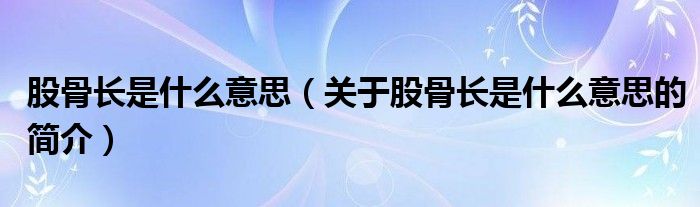 股骨长是什么意思（关于股骨长是什么意思的简介）